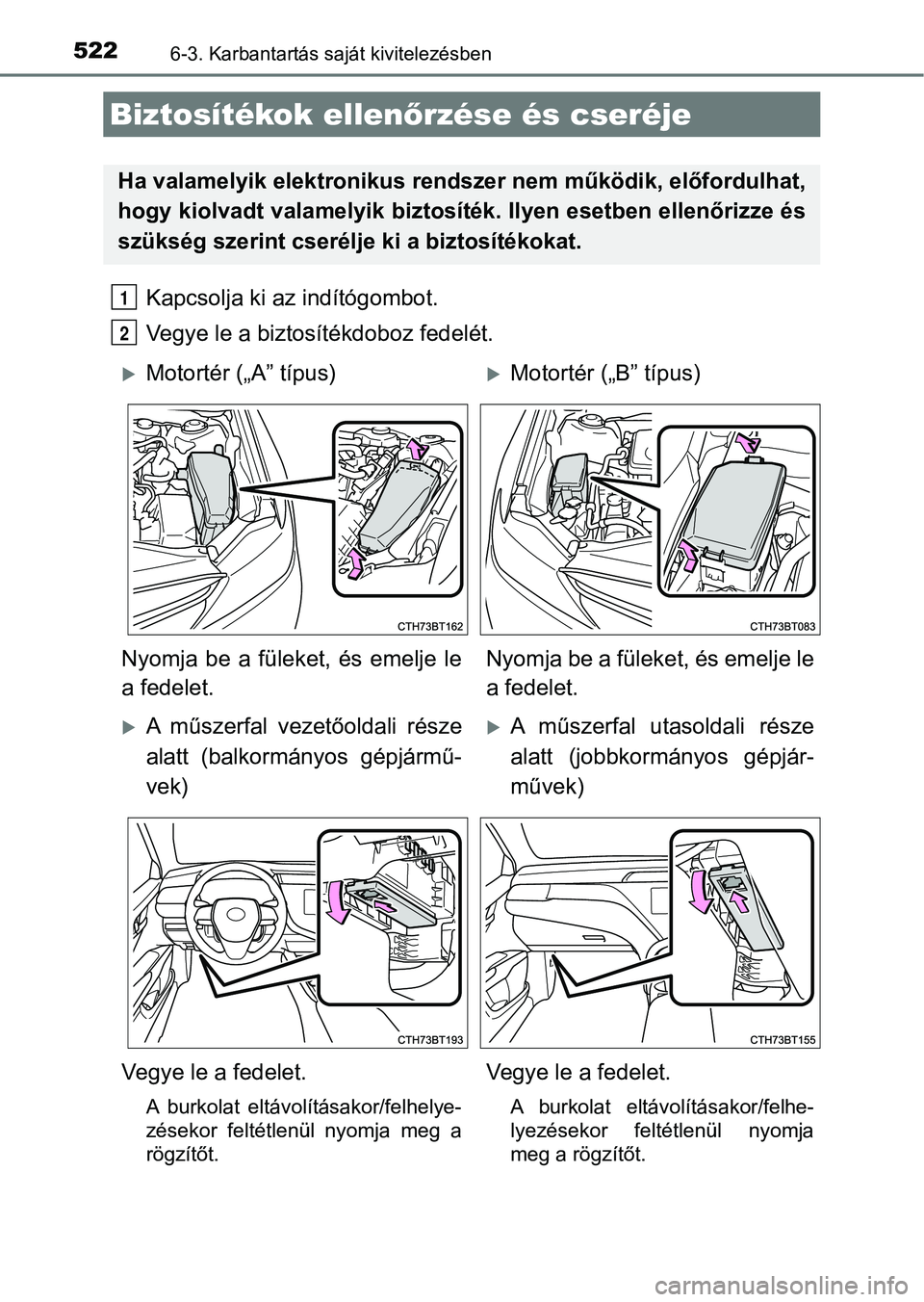 522
6-3. Karbantartás saját kivitelezésben

Biztosítékok ellenőrzése és cseréje

Ha valamelyik elektronikus rendszer nem működik, előfordulhat, hogy kiolvadt valamelyik biztosíték. Ilyen esetben ellenőrizze és szükség szerint cserélje ki a biztosítékokat.

1 Kapcsolja ki az indítógombot.

2 Vegye le a biztosítékdoboz fedelét.

Motortér („A” típus)

CTH73BT162

Nyomja be a füleket, és emelje le a fedelet.

A műszerfal vezetőoldali része alatt (balkormányos gépjárművek)

CTH73BT193

Vegye le a fedelet.

A burkolat eltávolításakor/felhelyezésekor feltétlenül nyomja meg a rögzítőt.

Motortér („B” típus)

CTH73BT083

Nyomja be a füleket, és emelje le a fedelet.

A műszerfal utasoldali része alatt (jobbkormányos gépjárművek)

CTH73BT155

Vegye le a fedelet.

A burkolat eltávolításakor/felhelyezésekor feltétlenül nyomja meg a rögzítőt.

carmanualsonline.info